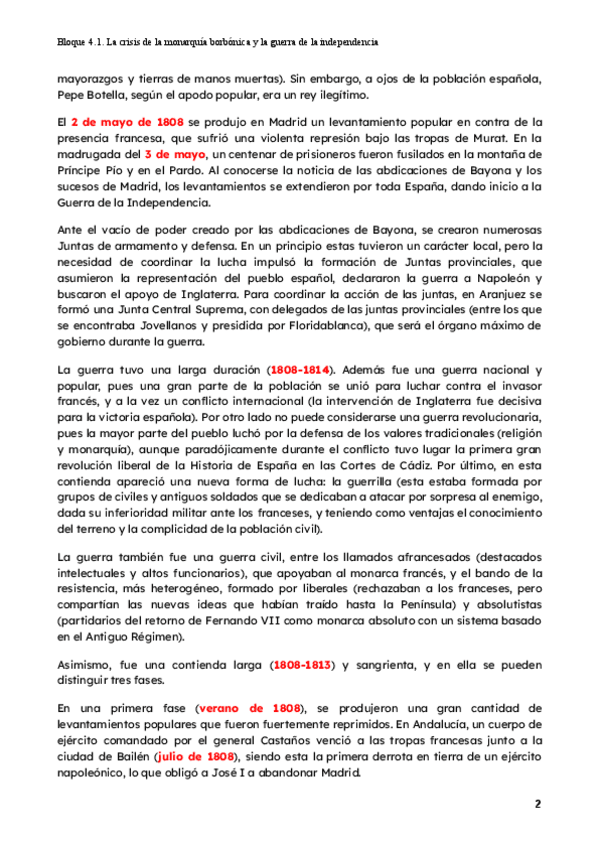 Bloque 4.1. La crisis de la monarquía borbónica y la guerra de la independencia

mayorazgos y tierras de manos muertas). Sin embargo, a ojos de la población española, Pepe Botella, según el apodo popular, era un rey ilegítimo.

El 2 de mayo de 1808 se produjo en Madrid un levantamiento popular en contra de la presencia francesa, que sufrió una violenta represión bajo las tropas de Murat. En la madrugada del 3 de mayo, un centenar de prisioneros fueron fusilados en la montaña de Príncipe Pío y en el Pardo. Al conocerse la noticia de las abdicaciones de Bayona y los sucesos de Madrid, los levantamientos se extendieron por toda España, dando inicio a la Guerra de la Independencia.

Ante el vacío de poder creado por las abdicaciones de Bayona, se crearon numerosas Juntas de armamento y defensa. En un principio estas tuvieron un carácter local, pero la necesidad de coordinar la lucha impulsó la formación de Juntas provinciales, que asumieron la representación del pueblo español, declararon la guerra a Napoleón y buscaron el apoyo de Inglaterra. Para coordinar la acción de las juntas, en Aranjuez se formó una Junta Central Suprema, con delegados de las juntas provinciales (entre los que se encontraba Jovellanos y presidida por Floridablanca), que será el órgano máximo de gobierno durante la guerra.

La guerra tuvo una larga duración (1808-1814). Además fue una guerra nacional y popular, pues una gran parte de la población se unió para luchar contra el invasor francés, y a la vez un conflicto internacional (la intervención de Inglaterra fue decisiva para la victoria española). Por otro lado no puede considerarse una guerra revolucionaria, pues la mayor parte del pueblo luchó por la defensa de los valores tradicionales (religión y monarquía), aunque paradójicamente durante el conflicto tuvo lugar la primera gran revolución liberal de la Historia de España en las Cortes de Cádiz. Por último, en esta contienda apareció una nueva forma de lucha: la guerrilla (esta estaba formada por grupos de civiles y antiguos soldados que se dedicaban a atacar por sorpresa al enemigo, dada su inferioridad militar ante los franceses, y teniendo como ventajas el conocimiento del terreno y la complicidad de la población civil).

La guerra también fue una guerra civil, entre los llamados afrancesados (destacados intelectuales y altos funcionarios), que apoyaban al monarca francés, y el bando de la resistencia, más heterogéneo, formado por liberales (rechazaban a los franceses, pero compartían las nuevas ideas que habían traído hasta la Península) y absolutistas (partidarios del retorno de Fernando VII como monarca absoluto con un sistema basado en el Antiguo Régimen).

Asimismo, fue una contienda larga (1808-1813) y sangrienta, y en ella se pueden distinguir tres fases.

En una primera fase (verano de 1808), se produjeron una gran cantidad de levantamientos populares que fueron fuertemente reprimidos. En Andalucía, un cuerpo de ejército comandado por el general Castaños venció a las tropas francesas junto a la ciudad de Bailén (julio de 1808), siendo esta la primera derrota en tierra de un ejército napoleónico, lo que obligó a José I a abandonar Madrid.

2